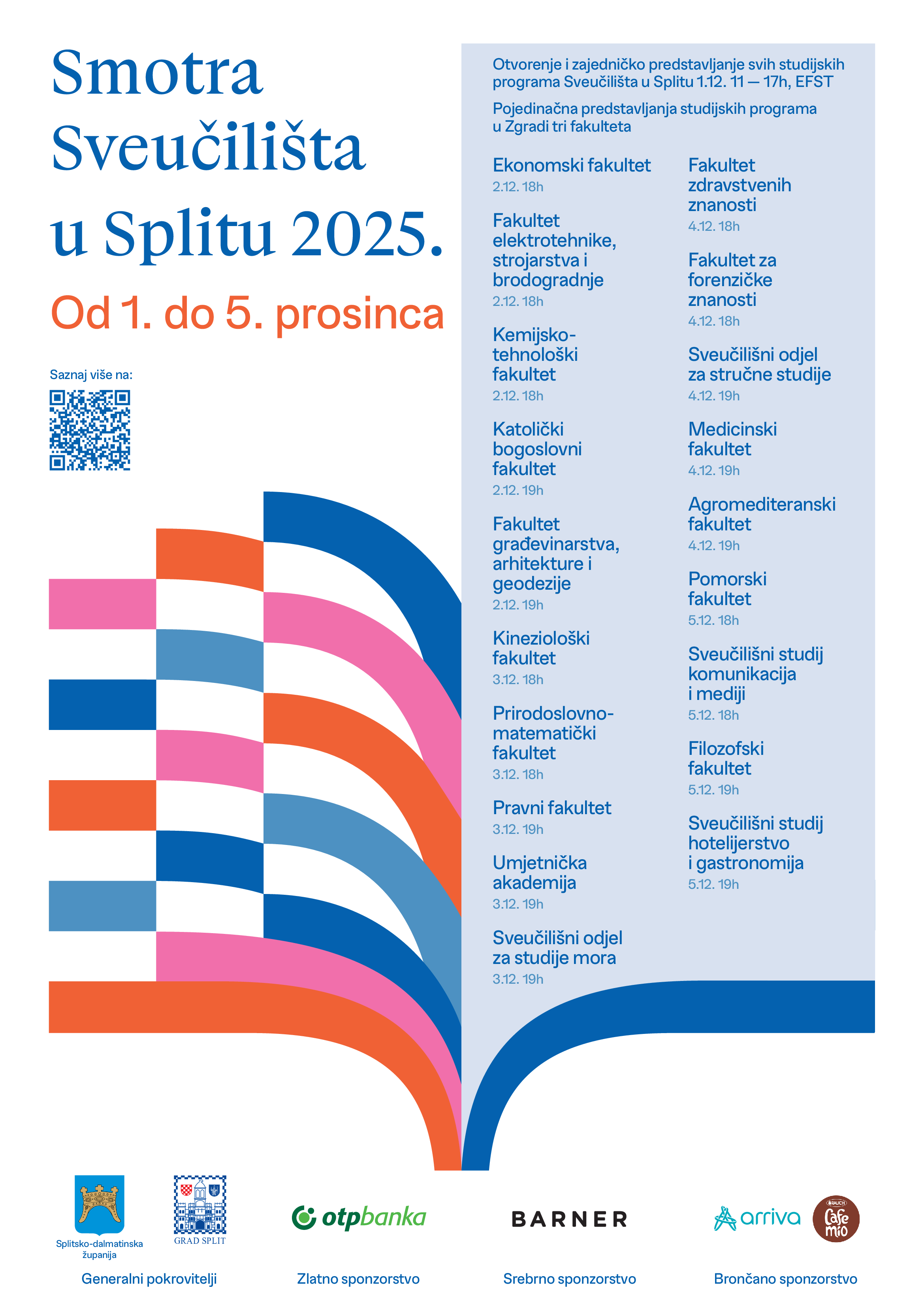 Smotra Sveučilišta u Splitu 2025.

Od 1. do 5. prosinca

Saznaj više na:

Otvorenje i zajedničko predstavljanje svih studijskih programa Sveučilišta u Splitu 1.12. 11 — 17h, EFST

Pojedinačna predstavljanja studijskih programa u Zgradi tri fakulteta

Ekonomski fakultet
2.12. 18h

Fakultet elektrotehnike, strojarstva i brodogradnje
2.12. 18h

Kemijsko-tehnološki fakultet
2.12. 18h

Katolički bogoslovni fakultet
2.12. 19h

Fakultet građevinarstva, arhitekture i geodezije
2.12. 19h

Kineziološki fakultet
3.12. 18h

Prirodoslovno-matematički fakultet
3.12. 18h

Pravni fakultet
3.12. 19h

Umjetnička akademija
3.12. 19h

Sveučilišni odjel za studije mora
3.12. 19h

Fakultet zdravstvenih znanosti
4.12. 18h

Fakultet za forenzičke znanosti
4.12. 18h

Sveučilišni odjel za stručne studije
4.12. 19h

Medicinski fakultet
4.12. 19h

Agromediteranski fakultet
4.12. 19h

Pomorski fakultet
5.12. 18h

Sveučilišni studij komunikacija i mediji
5.12. 18h

Filozofski fakultet
5.12. 19h

Sveučilišni studij hotelijerstvo i gastronomija
5.12. 19h

Splitsko-dalmatinska županija
GRAD SPLIT
Generalni pokrovitelji

otpbanka
Zlatno sponzorstvo

BARNER
Srebrno sponzorstvo

arriva
RAUCH Cafe mio
Brončano sponzorstvo